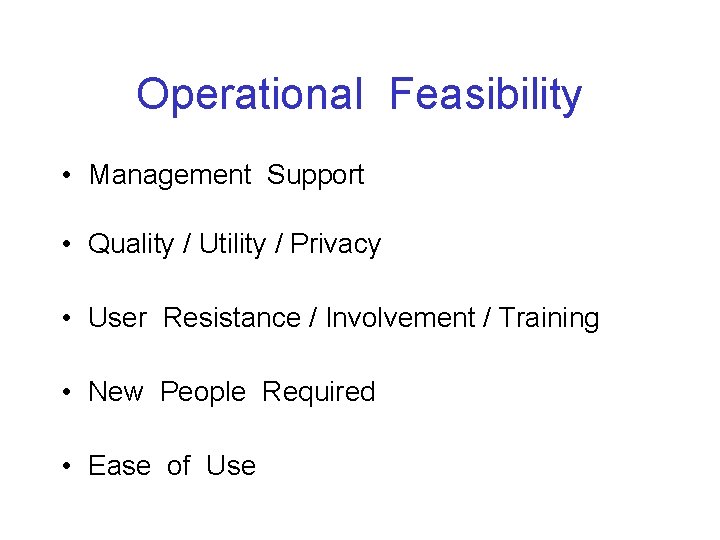 Operational Feasibility

• Management Support

• Quality / Utility / Privacy

• User Resistance / Involvement / Training

• New People Required

• Ease of Use